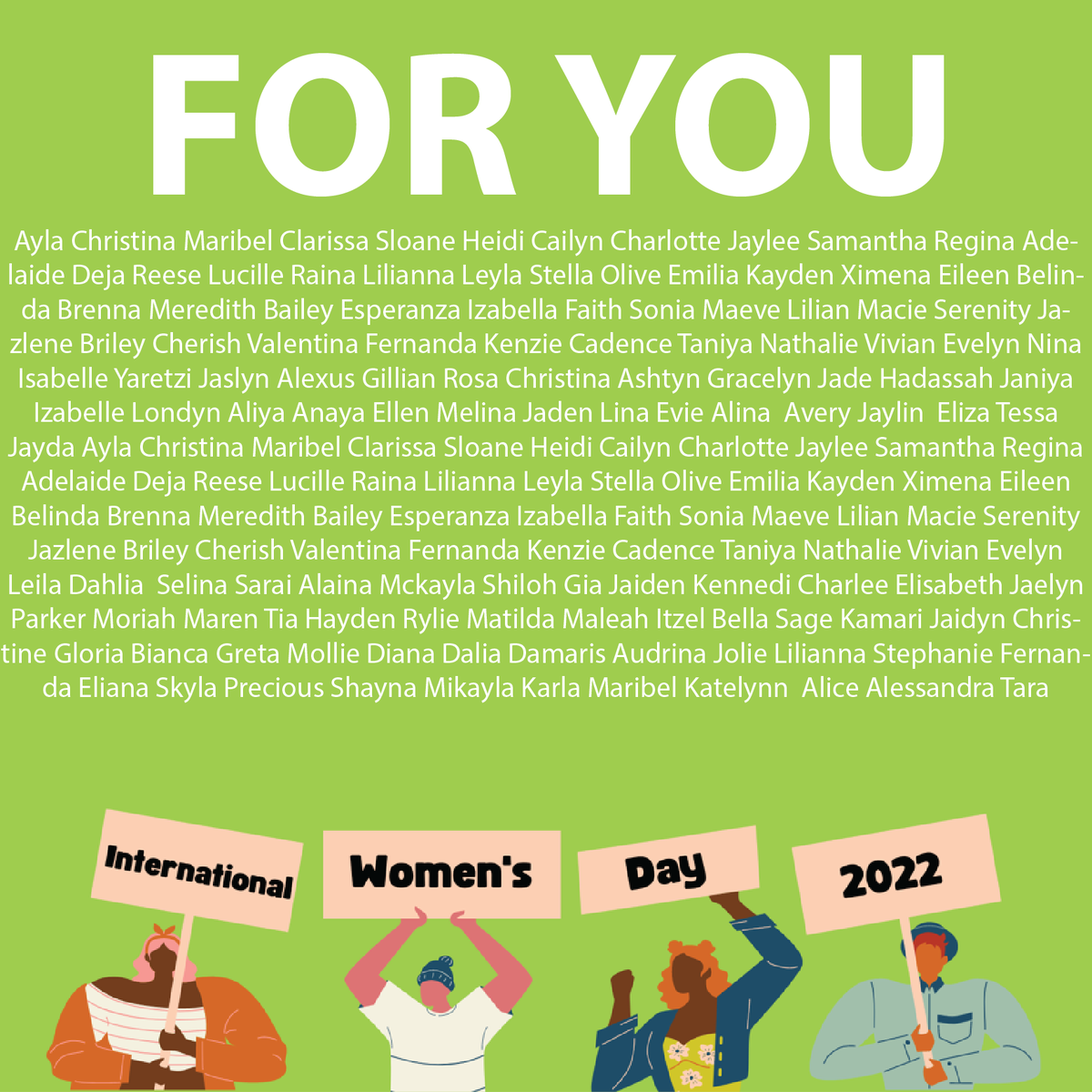 FOR YOU

Ayla Christina Maribel Clarissa Sloane Heidi Cailyn Charlotte Jaylee Samantha Regina Adelaide Deja Reese Lucille Raina Lilianna Leyla Stella Olive Emilia Kayden Ximena Eileen Belinda Brenna Meredith Bailey Esperanza Izabella Faith Sonia Maeve Lilian Macie Serenity Jazlene Briley Cherish Valentina Fernanda Kenzie Cadence Taniya Nathalie Vivian Evelyn Nina Isabelle Yaretzi Jaslyn Alexus Gillian Rosa Christina Ashtyn Gracelyn Jade Hadassah Janiya Izabelle Londyn Aliya Anaya Ellen Melina Jaden Lina Evie Alina Avery Jaylin Eliza Tessa Jayda Ayla Christina Maribel Clarissa Sloane Heidi Cailyn Charlotte Jaylee Samantha Regina Adelaide Deja Reese Lucille Raina Lilianna Leyla Stella Olive Emilia Kayden Ximena Eileen Belinda Brenna Meredith Bailey Esperanza Izabella Faith Sonia Maeve Lilian Macie Serenity Jazlene Briley Cherish Valentina Fernanda Kenzie Cadence Taniya Nathalie Vivian Evelyn Leila Dahlia Selina Sarai Alaina Mckayla Shiloh Gia Jaiden Kennedi Charlee Elisabeth Jaelyn Parker Moriah Maren Tia Hayden Rylie Matilda Maleah Itzel Bella Sage Kamari Jaidyn Christine Gloria Bianca Greta Mollie Diana Dalia Damaris Audrina Jolie Lilianna Stephanie Fernanda Eliana Skyla Precious Shayna Mikayla Karla Maribel Katelynn Alice Alessandra Tara

International

Women's

Day

2022